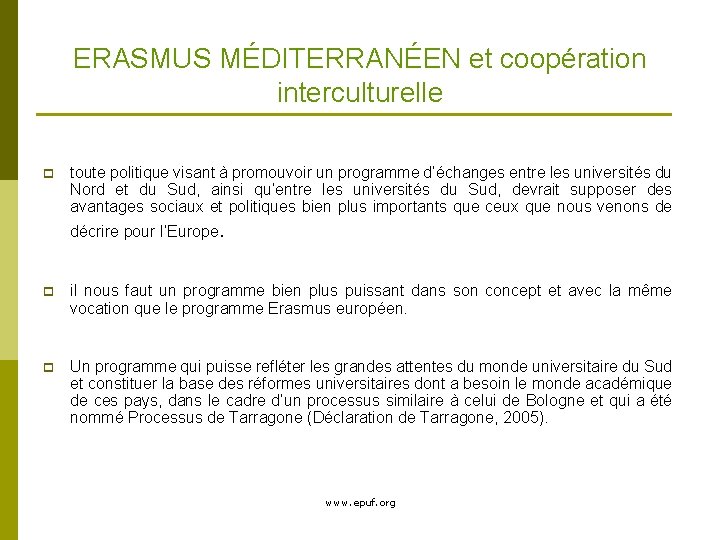 ERASMUS MÉDITERRANÉEN et coopération interculturelle

toute politique visant à promouvoir un programme d'échanges entre les universités du Nord et du Sud, ainsi qu'entre les universités du Sud, devrait supposer des avantages sociaux et politiques bien plus importants que ceux que nous venons de décrire pour l'Europe.

il nous faut un programme bien plus puissant dans son concept et avec la même vocation que le programme Erasmus européen.

Un programme qui puisse refléter les grandes attentes du monde universitaire du Sud et constituer la base des réformes universitaires dont a besoin le monde académique de ces pays, dans le cadre d'un processus similaire à celui de Bologne et qui a été nommé Processus de Tarragone (Déclaration de Tarragone, 2005).

www.epuf.org